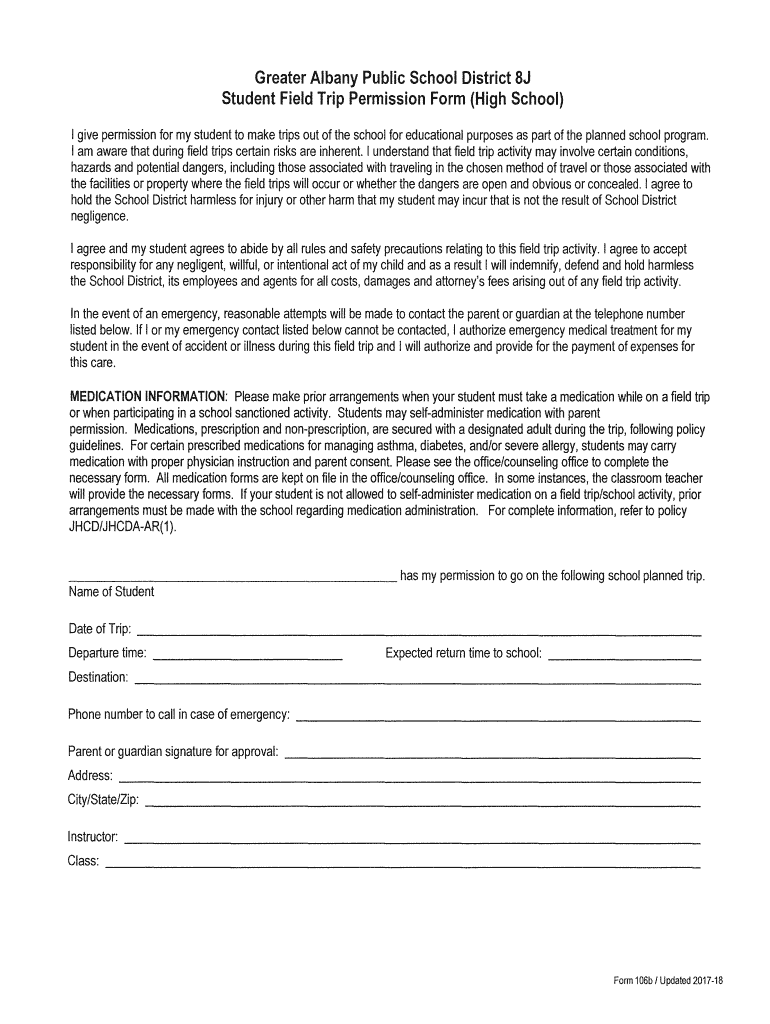 Greater Albany Public School District 8J
Student Field Trip Permission Form (High School)

I give permission for my student to make trips out of the school for educational purposes as part of the planned school program. I am aware that during field trips certain risks are inherent. I understand that field trip activity may involve certain conditions, hazards and potential dangers, including those associated with traveling in the chosen method of travel or those associated with the facilities or property where the field trips will occur or whether the dangers are open and obvious or concealed. I agree to hold the School District harmless for injury or other harm that my student may incur that is not the result of School District negligence.

I agree and my student agrees to abide by all rules and safety precautions relating to this field trip activity. I agree to accept responsibility for any negligent, willful, or intentional act of my child and as a result I will indemnify, defend and hold harmless the School District, its employees and agents for all costs, damages and attorney's fees arising out of any field trip activity.

In the event of an emergency, reasonable attempts will be made to contact the parent or guardian at the telephone number listed below. If I or my emergency contact listed below cannot be contacted, I authorize emergency medical treatment for my student in the event of accident or illness during this field trip and I will authorize and provide for the payment of expenses for this care.

MEDICATION INFORMATION: Please make prior arrangements when your student must take a medication while on a field trip or when participating in a school sanctioned activity. Students may self-administer medication with parent permission. Medications, prescription and non-prescription, are secured with a designated adult during the trip, following policy guidelines. For certain prescribed medications for managing asthma, diabetes, and/or severe allergy, students may carry medication with proper physician instruction and parent consent. Please see the office/counseling office to complete the necessary form. All medication forms are kept on file in the office/counseling office. In some instances, the classroom teacher will provide the necessary forms. If your student is not allowed to self-administer medication on a field trip/school activity, prior arrangements must be made with the school regarding medication administration. For complete information, refer to policy JHCD/JHCDA-AR(1).

____ has my permission to go on the following school planned trip.
Name of Student

Date of Trip: ____

Departure time: ____ Expected return time to school: ____

Destination: ____

Phone number to call in case of emergency: ____

Parent or guardian signature for approval: ____

Address: ____

City/State/Zip: ____

Instructor: ____

Class: ____

Form 106b / Updated 2017-18